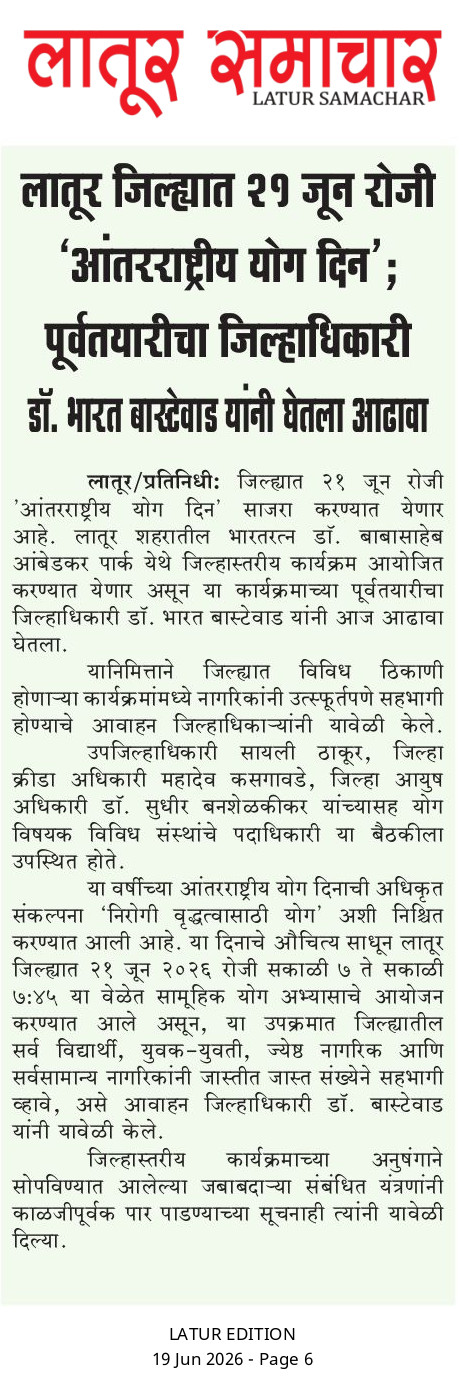 लातूर समाचार
LATUR SAMACHAR

लातूर जिल्ह्यात २१ जून रोजी 'आंतरराष्ट्रीय योग दिन'; पूर्वतयारीचा जिल्हाधिकारी डॉ. भारत बास्टेवाड यांनी घेतला आढावा

लातूर/प्रतिनिधी: जिल्ह्यात २१ जून रोजी 'आंतरराष्ट्रीय योग दिन' साजरा करण्यात येणार आहे. लातूर शहरातील भारतरत्न डॉ. बाबासाहेब आंबेडकर पार्क येथे जिल्हास्तरीय कार्यक्रम आयोजित करण्यात येणार असून या कार्यक्रमाच्या पूर्वतयारीचा जिल्हाधिकारी डॉ. भारत बास्टेवाड यांनी आज आढावा घेतला.

यानिमित्ताने जिल्ह्यात विविध ठिकाणी होणाऱ्या कार्यक्रमांमध्ये नागरिकांनी उत्स्फूर्तपणे सहभागी होण्याचे आवाहन जिल्हाधिकाऱ्यांनी यावेळी केले.

उपजिल्हाधिकारी सायली ठाकूर, जिल्हा क्रीडा अधिकारी महादेव कसगावडे, जिल्हा आयुष अधिकारी डॉ. सुधीर बनशेळकीकर यांच्यासह योग विषयक विविध संस्थांचे पदाधिकारी या बैठकीला उपस्थित होते.

या वर्षीच्या आंतरराष्ट्रीय योग दिनाची अधिकृत संकल्पना 'निरोगी वृद्धत्वासाठी योग' अशी निश्चित करण्यात आली आहे. या दिनाचे औचित्य साधून लातूर जिल्ह्यात २१ जून २०२६ रोजी सकाळी ७ ते सकाळी ७:४५ या वेळेत सामूहिक योग अभ्यासाचे आयोजन करण्यात आले असून, या उपक्रमात जिल्ह्यातील सर्व विद्यार्थी, युवक-युवती, ज्येष्ठ नागरिक आणि सर्वसामान्य नागरिकांनी जास्तीत जास्त संख्येने सहभागी व्हावे, असे आवाहन जिल्हाधिकारी डॉ. बास्टेवाड यांनी यावेळी केले.

जिल्हास्तरीय कार्यक्रमाच्या अनुषंगाने सोपविण्यात आलेल्या जबाबदाऱ्या संबंधित यंत्रणांनी काळजीपूर्वक पार पाडण्याच्या सूचनाही त्यांनी यावेळी दिल्या.

LATUR EDITION
19 Jun 2026 - Page 6